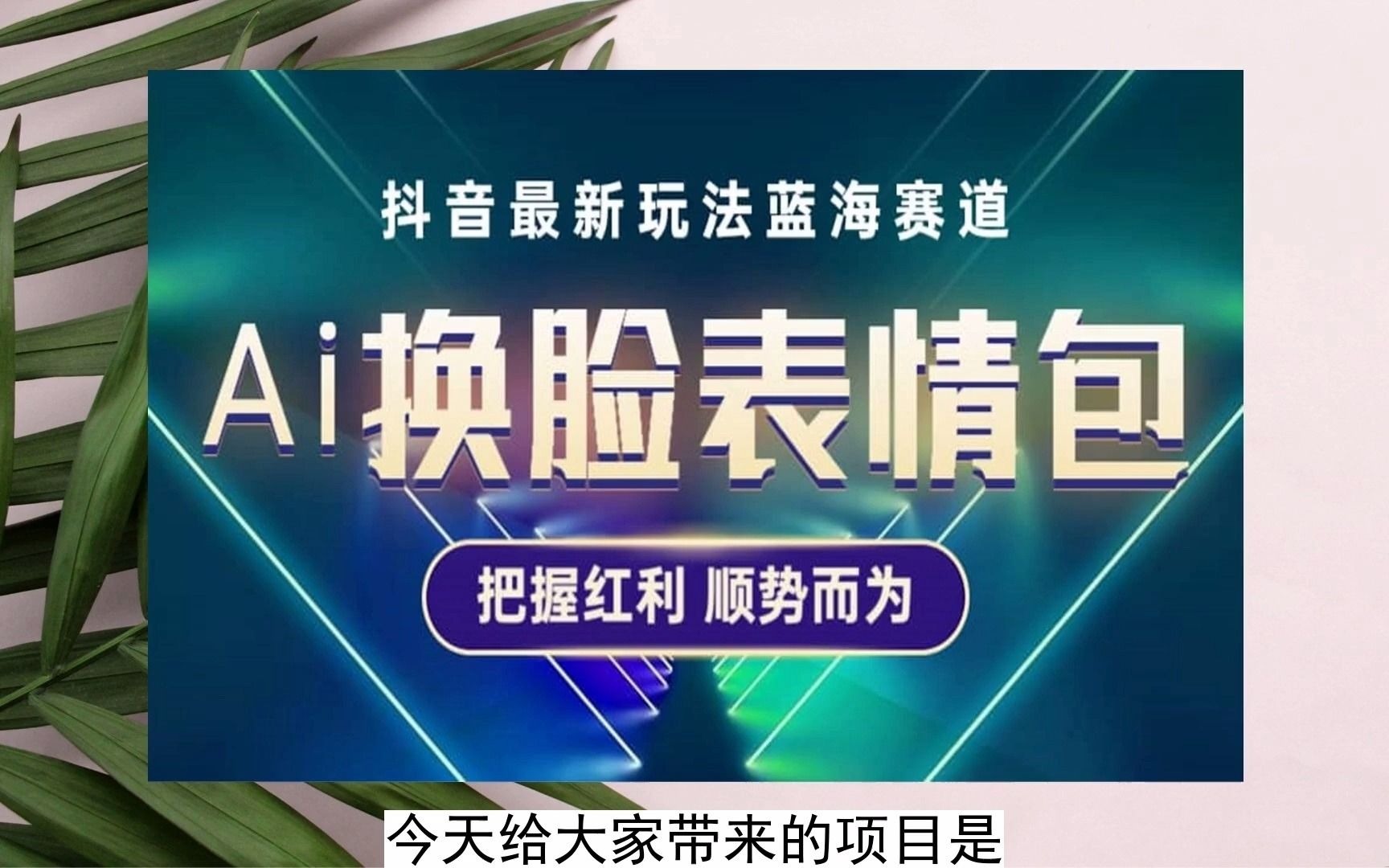 抖音最新玩法蓝海赛道

Ai换脸表情包

把握红利 顺势而为

今天给大家带来的项目是